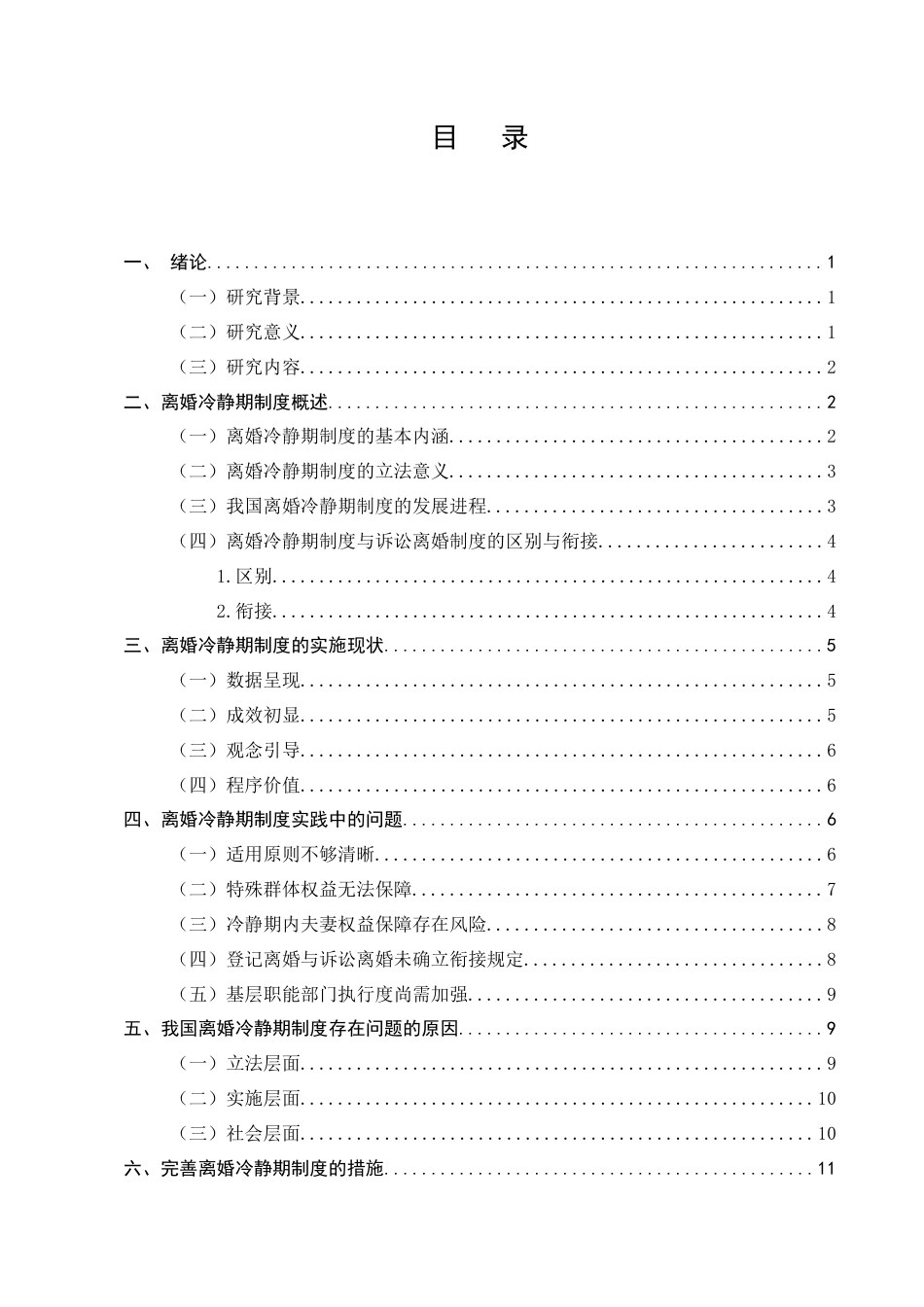 目　录

一、 绪论 1

（一）研究背景 1

（二）研究意义 1

（三）研究内容 2

二、离婚冷静期制度概述 2

（一）离婚冷静期制度的基本内涵 2

（二）离婚冷静期制度的立法意义 3

（三）我国离婚冷静期制度的发展进程 3

（四）离婚冷静期制度与诉讼离婚制度的区别与衔接 4

1.区别 4

2.衔接 4

三、离婚冷静期制度的实施现状 5

（一）数据呈现 5

（二）成效初显 5

（三）观念引导 6

（四）程序价值 6

四、离婚冷静期制度实践中的问题 6

（一）适用原则不够清晰 6

（二）特殊群体权益无法保障 7

（三）冷静期内夫妻权益保障存在风险 8

（四）登记离婚与诉讼离婚未确立衔接规定 8

（五）基层职能部门执行度尚需加强 9

五、我国离婚冷静期制度存在问题的原因 9

（一）立法层面 9

（二）实施层面 10

（三）社会层面 10

六、完善离婚冷静期制度的措施 11